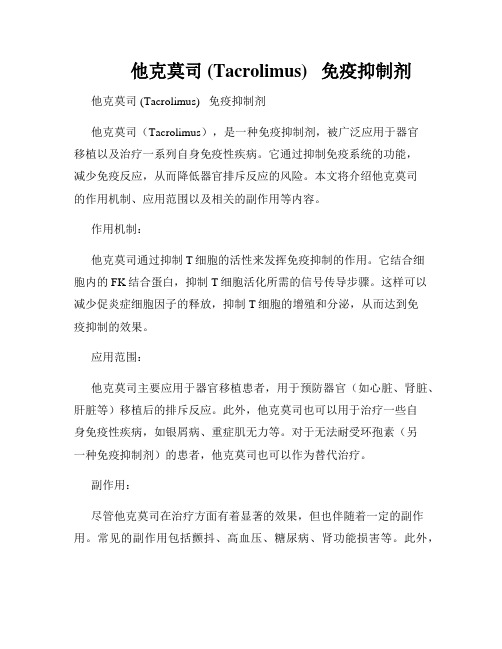 他克莫司 (Tacrolimus) 免疫抑制剂

他克莫司 (Tacrolimus) 免疫抑制剂

他克莫司（Tacrolimus），是一种免疫抑制剂，被广泛应用于器官移植以及治疗一系列自身免疫性疾病。它通过抑制免疫系统的功能，减少免疫反应，从而降低器官排斥反应的风险。本文将介绍他克莫司的作用机制、应用范围以及相关的副作用等内容。

作用机制：

他克莫司通过抑制 T 细胞的活性来发挥免疫抑制的作用。它结合细胞内的 FK 结合蛋白，抑制 T 细胞活化所需的信号传导步骤。这样可以减少促炎症细胞因子的释放，抑制 T 细胞的增殖和分泌，从而达到免疫抑制的效果。

应用范围：

他克莫司主要应用于器官移植患者，用于预防器官（如心脏、肾脏、肝脏等）移植后的排斥反应。此外，他克莫司也可以用于治疗一些自身免疫性疾病，如银屑病、重症肌无力等。对于无法耐受环孢素（另一种免疫抑制剂）的患者，他克莫司也可以作为替代治疗。

副作用：

尽管他克莫司在治疗方面有着显著的效果，但也伴随着一定的副作用。常见的副作用包括颤抖、高血压、糖尿病、肾功能损害等。此外，